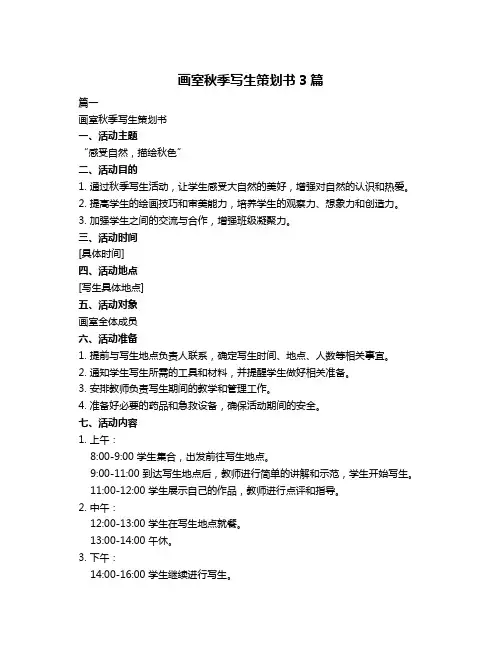 画室秋季写生策划书 3 篇

篇一

画室秋季写生策划书

一、活动主题

“感受自然，描绘秋色”

二、活动目的

1. 通过秋季写生活动，让学生感受大自然的美好，增强对自然的认识和热爱。

2. 提高学生的绘画技巧和审美能力，培养学生的观察力、想象力和创造力。

3. 加强学生之间的交流与合作，增强班级凝聚力。

三、活动时间

[具体时间]

四、活动地点

[写生具体地点]

五、活动对象

画室全体成员

六、活动准备

1. 提前与写生地点负责人联系，确定写生时间、地点、人数等相关事宜。

2. 通知学生写生所需的工具和材料，并提醒学生做好相关准备。

3. 安排教师负责写生期间的教学和管理工作。

4. 准备好必要的药品和急救设备，确保活动期间的安全。

七、活动内容

1. 上午：

8:00-9:00 学生集合，出发前往写生地点。

9:00-11:00 到达写生地点后，教师进行简单的讲解和示范，学生开始写生。

11:00-12:00 学生展示自己的作品，教师进行点评和指导。

2. 中午：

12:00-13:00 学生在写生地点就餐。

13:00-14:00 午休。

3. 下午：

14:00-16:00 学生继续进行写生。